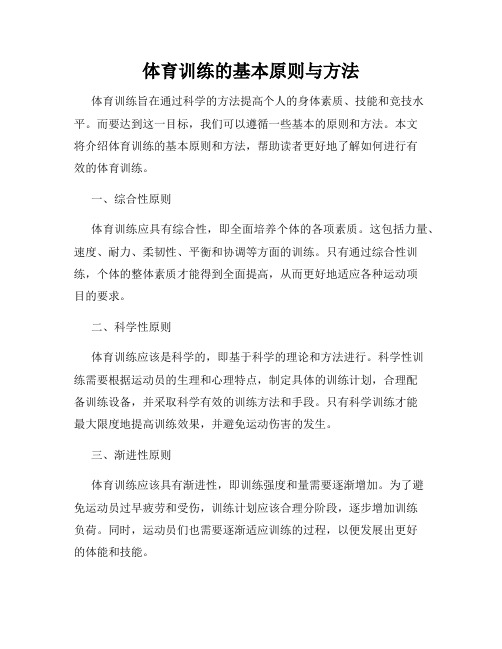 体育训练的基本原则与方法

体育训练旨在通过科学的方法提高个人的身体素质、技能和竞技水平。而要达到这一目标，我们可以遵循一些基本的原则和方法。本文将介绍体育训练的基本原则和方法，帮助读者更好地了解如何进行有效的体育训练。

一、综合性原则

体育训练应具有综合性，即全面培养个体的各项素质。这包括力量、速度、耐力、柔韧性、平衡和协调等方面的训练。只有通过综合性训练，个体的整体素质才能得到全面提高，从而更好地适应各种运动项目的要求。

二、科学性原则

体育训练应该是科学的，即基于科学的理论和方法进行。科学性训练需要根据运动员的生理和心理特点，制定具体的训练计划，合理配备训练设备，并采取科学有效的训练方法和手段。只有科学训练才能最大限度地提高训练效果，并避免运动伤害的发生。

三、渐进性原则

体育训练应该具有渐进性，即训练强度和量需要逐渐增加。为了避免运动员过早疲劳和受伤，训练计划应该合理分阶段，逐步增加训练负荷。同时，运动员们也需要逐渐适应训练的过程，以便发展出更好的体能和技能。